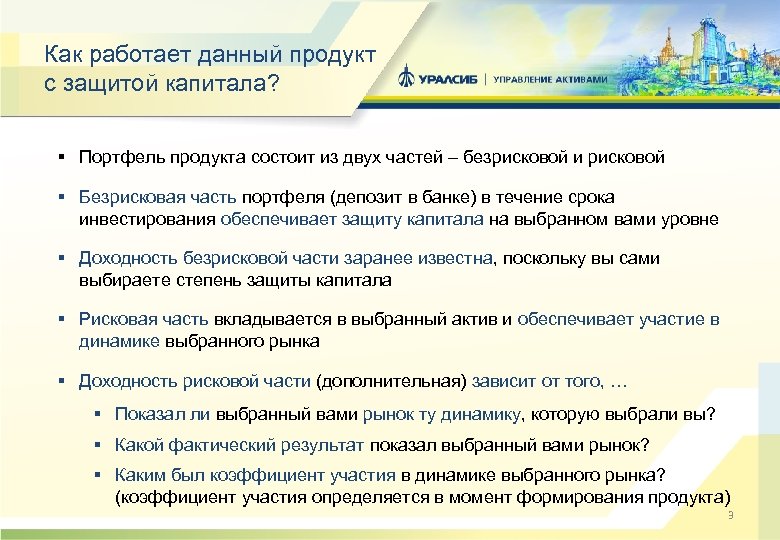 Как работает данный продукт с защитой капитала?

УРАЛСИБ | УПРАВЛЕНИЕ АКТИВАМИ

▪ Портфель продукта состоит из двух частей – безрисковой и рисковой

▪ Безрисковая часть портфеля (депозит в банке) в течение срока инвестирования обеспечивает защиту капитала на выбранном вами уровне

▪ Доходность безрисковой части заранее известна, поскольку вы сами выбираете степень защиты капитала

▪ Рисковая часть вкладывается в выбранный актив и обеспечивает участие в динамике выбранного рынка

▪ Доходность рисковой части (дополнительная) зависит от того, …

▪ Показал ли выбранный вами рынок ту динамику, которую выбрали вы?

▪ Какой фактический результат показал выбранный вами рынок?

▪ Каким был коэффициент участия в динамике выбранного рынка? (коэффициент участия определяется в момент формирования продукта)

3